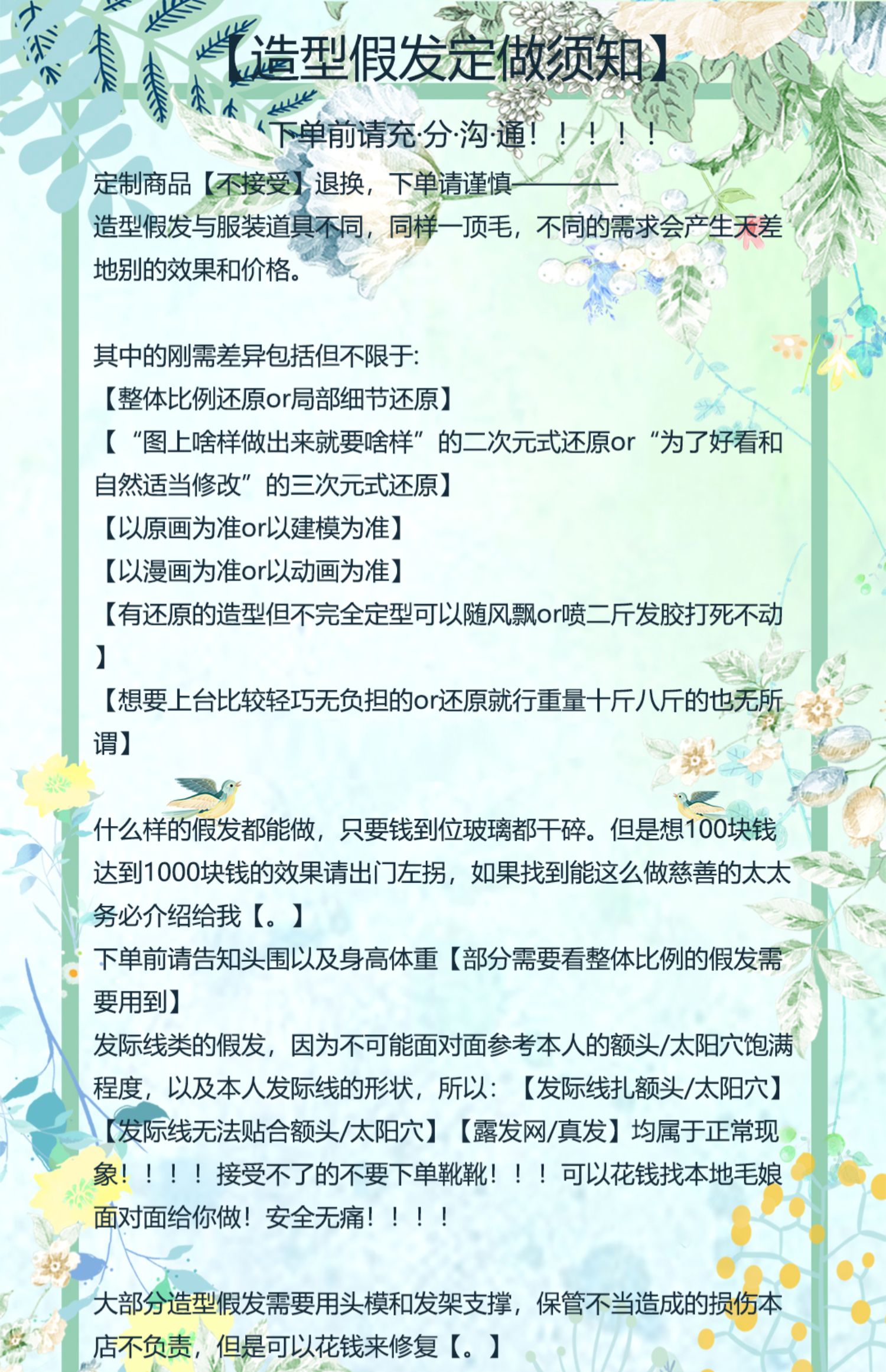 【造型假发定做须知】

下单前请充·分·沟·通！！！！！

定制商品【不接受】退换，下单请谨慎————
造型假发与服装道具不同，同样一顶毛，不同的需求会产生天差地别的效果和价格。

其中的刚需差异包括但不限于:
【整体比例还原or局部细节还原】
【“图上啥样做出来就要啥样”的二次元式还原or“为了好看和自然适当修改”的三次元式还原】
【以原画为准or以建模为准】
【以漫画为准or以动画为准】
【有还原的造型但不完全定型可以随风飘or喷二斤发胶打死不动】
【想要上台比较轻巧无负担的or还原就行重量十斤八斤的也无所谓】

什么样的假发都能做，只要钱到位玻璃都干碎。但是想100块钱达到1000块钱的效果请出门左拐，如果找到能这么做慈善的太太务必介绍给我【。】
下单前请告知头围以及身高体重【部分需要看整体比例的假发需要用到】
发际线类的假发，因为不可能面对面参考本人的额头/太阳穴饱满程度，以及本人发际线的形状，所以：【发际线扎额头/太阳穴】【发际线无法贴合额头/太阳穴】【露发网/真发】均属于正常现象！！！！接受不了的不要下单靴靴！！！可以花钱找本地毛娘面对面给你做！安全无痛！！！！

大部分造型假发需要用头模和发架支撑，保管不当造成的损伤本店不负责，但是可以花钱来修复【。】